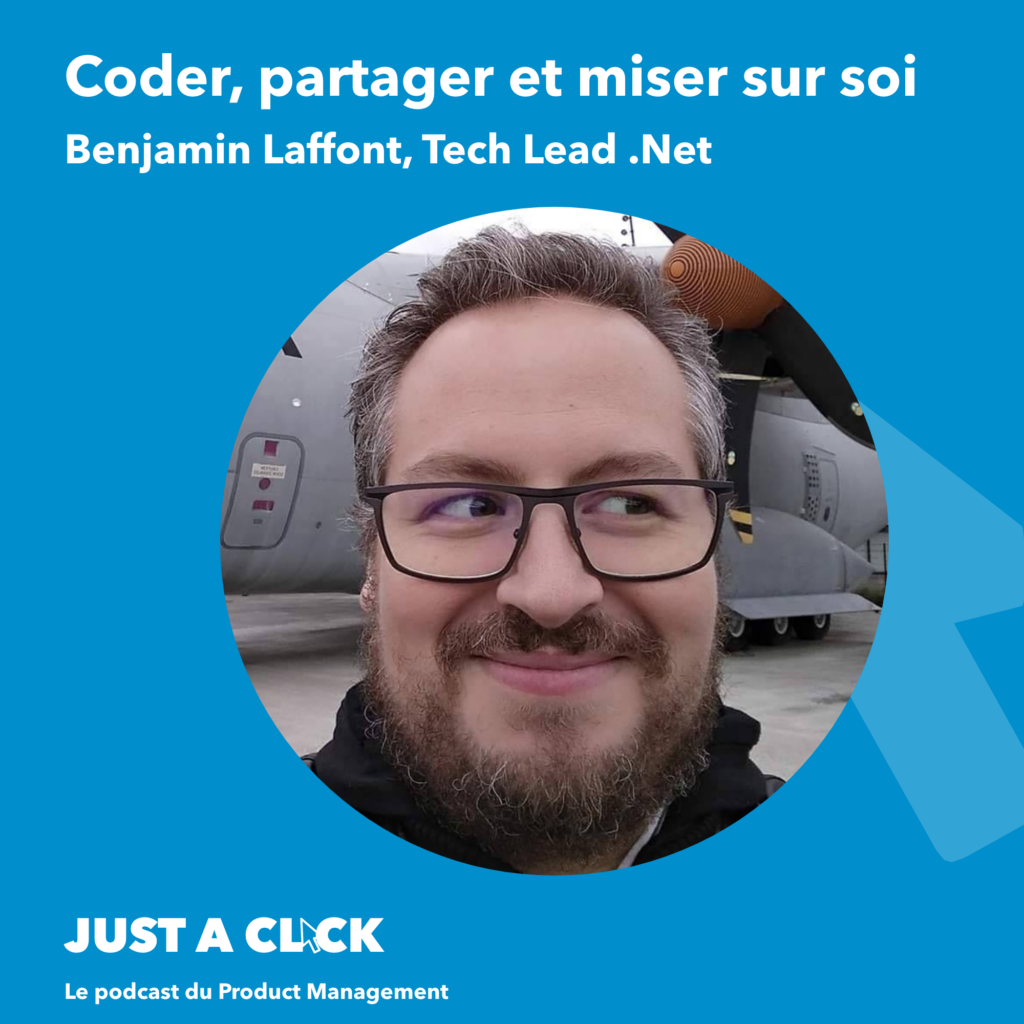 Coder, partager et miser sur soi
Benjamin Laffont, Tech Lead .Net

JUST A CLICK
Le podcast du Product Management